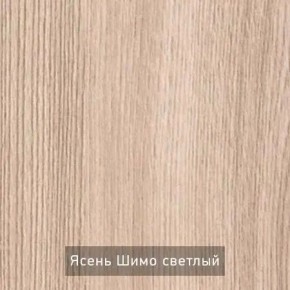 Ясень Шимо светлый